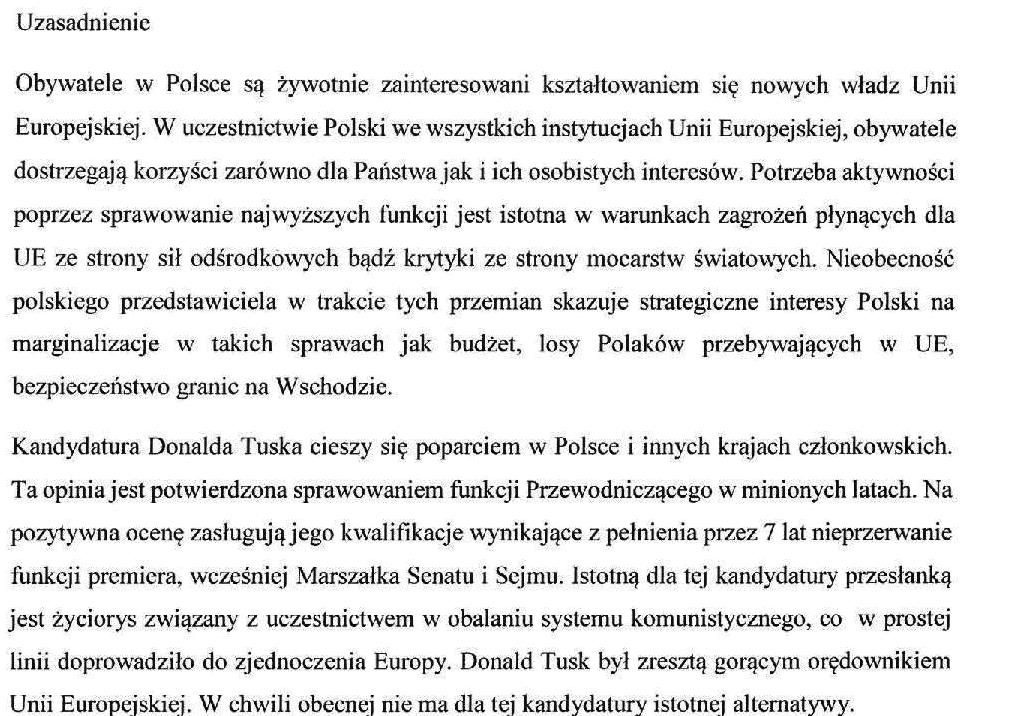 Uzasadnienie

Obywatele w Polsce są żywotnie zainteresowani kształtowaniem się nowych władz Unii Europejskiej. W uczestnictwie Polski we wszystkich instytucjach Unii Europejskiej, obywatele dostrzegają korzyści zarówno dla Państwa jak i ich osobistych interesów. Potrzeba aktywności poprzez sprawowanie najwyższych funkcji jest istotna w warunkach zagrożeń płynących dla UE ze strony sił odśrodkowych bądź krytyki ze strony mocarstw światowych. Nieobecność polskiego przedstawiciela w trakcie tych przemian skazuje strategiczne interesy Polski na marginalizacje w takich sprawach jak budżet, losy Polaków przebywających w UE, bezpieczeństwo granic na Wschodzie.

Kandydatura Donalda Tuska cieszy się poparciem w Polsce i innych krajach członkowskich. Ta opinia jest potwierdzona sprawowaniem funkcji Przewodniczącego w minionych latach. Na pozytywna ocenę zasługują jego kwalifikacje wynikające z pełnienia przez 7 lat nieprzerwanie funkcji premiera, wcześniej Marszałka Senatu i Sejmu. Istotną dla tej kandydatury przesłanką jest życiorys związany z uczestnictwem w obalaniu systemu komunistycznego, co w prostej linii doprowadziło do zjednoczenia Europy. Donald Tusk był zresztą gorącym orędownikiem Unii Europejskiej. W chwili obecnej nie ma dla tej kandydatury istotnej alternatywy.